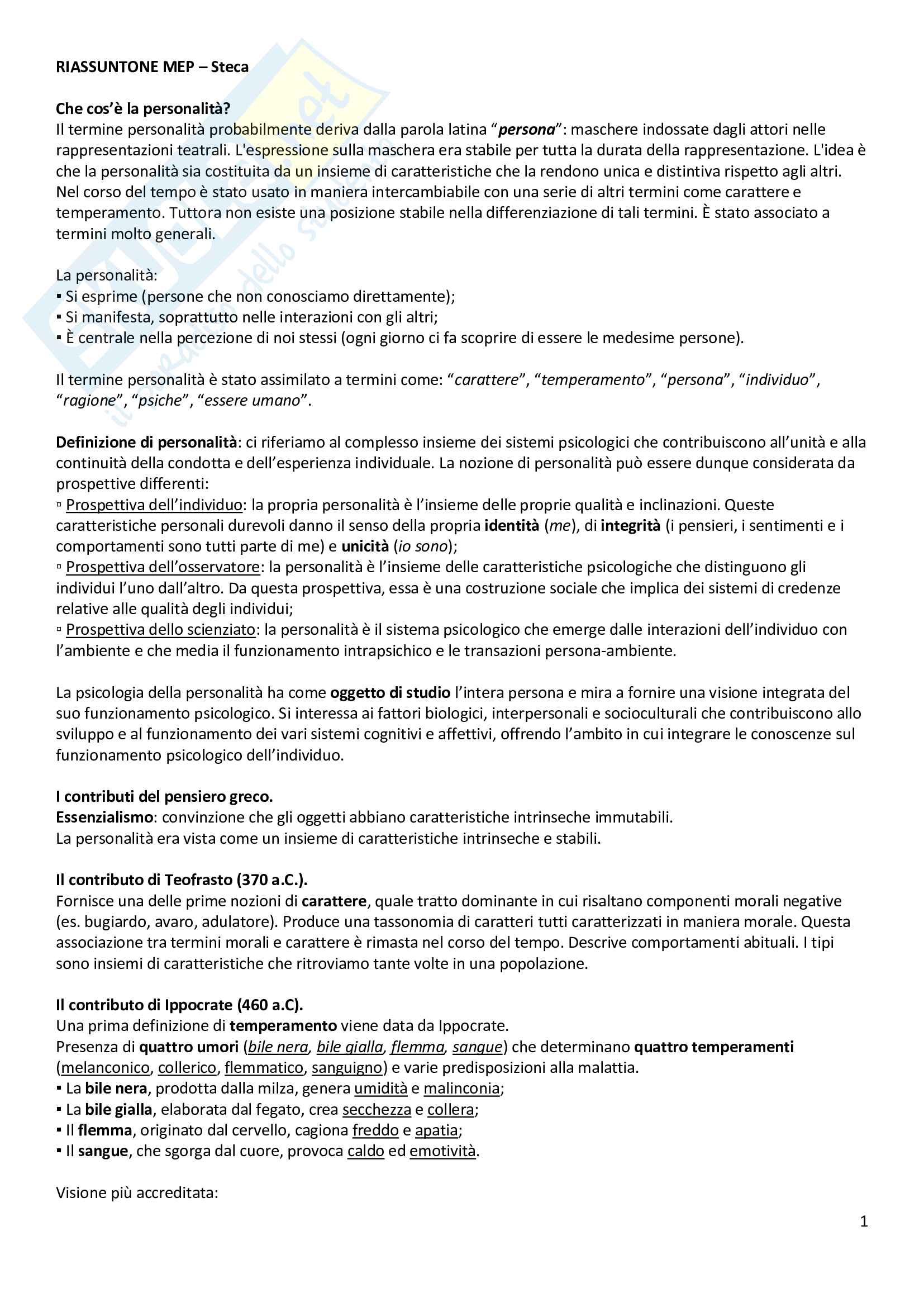 RIASSUNTONE MEP – Steca

Che cos'è la personalità?
Il termine personalità probabilmente deriva dalla parola latina "persona": maschere indossate dagli attori nelle rappresentazioni teatrali. L'espressione sulla maschera era stabile per tutta la durata della rappresentazione. L'idea è che la personalità sia costituita da un insieme di caratteristiche che la rendono unica e distintiva rispetto agli altri. Nel corso del tempo è stato usato in maniera intercambiabile con una serie di altri termini come carattere e temperamento. Tuttora non esiste una posizione stabile nella differenziazione di tali termini. È stato associato a termini molto generali.

La personalità:
▪ Si esprime (persone che non conosciamo direttamente);
▪ Si manifesta, soprattutto nelle interazioni con gli altri;
▪ È centrale nella percezione di noi stessi (ogni giorno ci fa scoprire di essere le medesime persone).

Il termine personalità è stato assimilato a termini come: "carattere", "temperamento", "persona", "individuo", "ragione", "psiche", "essere umano".

Definizione di personalità: ci riferiamo al complesso insieme dei sistemi psicologici che contribuiscono all'unità e alla continuità della condotta e dell'esperienza individuale. La nozione di personalità può essere dunque considerata da prospettive differenti:
▫ Prospettiva dell'individuo: la propria personalità è l'insieme delle proprie qualità e inclinazioni. Queste caratteristiche personali durevoli danno il senso della propria identità (me), di integrità (i pensieri, i sentimenti e i comportamenti sono tutti parte di me) e unicità (io sono);
▫ Prospettiva dell'osservatore: la personalità è l'insieme delle caratteristiche psicologiche che distinguono gli individui l'uno dall'altro. Da questa prospettiva, essa è una costruzione sociale che implica dei sistemi di credenze relative alle qualità degli individui;
▫ Prospettiva dello scienziato: la personalità è il sistema psicologico che emerge dalle interazioni dell'individuo con l'ambiente e che media il funzionamento intrapsichico e le transazioni persona-ambiente.

La psicologia della personalità ha come oggetto di studio l'intera persona e mira a fornire una visione integrata del suo funzionamento psicologico. Si interessa ai fattori biologici, interpersonali e socioculturali che contribuiscono allo sviluppo e al funzionamento dei vari sistemi cognitivi e affettivi, offrendo l'ambito in cui integrare le conoscenze sul funzionamento psicologico dell'individuo.

I contributi del pensiero greco.
Essenzialismo: convinzione che gli oggetti abbiano caratteristiche intrinseche immutabili.
La personalità era vista come un insieme di caratteristiche intrinseche e stabili.

Il contributo di Teofrasto (370 a.C.).
Fornisce una delle prime nozioni di carattere, quale tratto dominante in cui risaltano componenti morali negative (es. bugiardo, avaro, adulatore). Produce una tassonomia di caratteri tutti caratterizzati in maniera morale. Questa associazione tra termini morali e carattere è rimasta nel corso del tempo. Descrive comportamenti abituali. I tipi sono insiemi di caratteristiche che ritroviamo tante volte in una popolazione.

Il contributo di Ippocrate (460 a.C).
Una prima definizione di temperamento viene data da Ippocrate.
Presenza di quattro umori (bile nera, bile gialla, flemma, sangue) che determinano quattro temperamenti (melanconico, collerico, flemmatico, sanguigno) e varie predisposizioni alla malattia.
▪ La bile nera, prodotta dalla milza, genera umidità e malinconia;
▪ La bile gialla, elaborata dal fegato, crea secchezza e collera;
▪ Il flemma, originato dal cervello, cagiona freddo e apatia;
▪ Il sangue, che sgorga dal cuore, provoca caldo ed emotività.

Visione più accreditata:

1